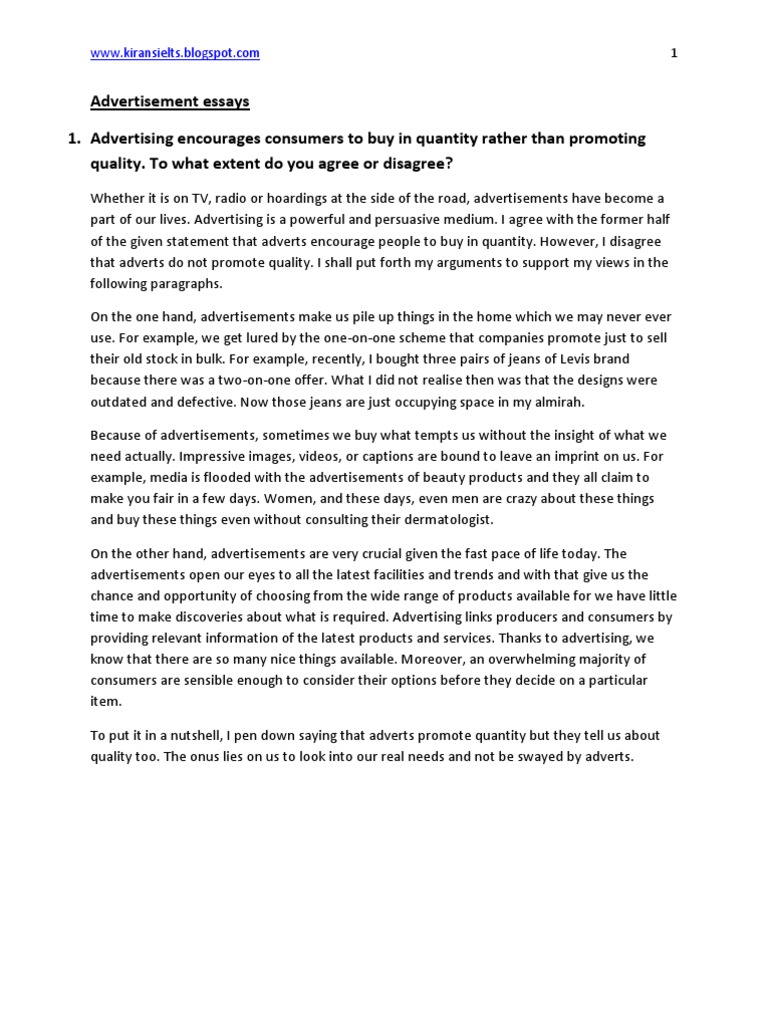 www.kiransielts.blogspot.com 1

Advertisement essays

1. Advertising encourages consumers to buy in quantity rather than promoting quality. To what extent do you agree or disagree?

Whether it is on TV, radio or hoardings at the side of the road, advertisements have become a part of our lives. Advertising is a powerful and persuasive medium. I agree with the former half of the given statement that adverts encourage people to buy in quantity. However, I disagree that adverts do not promote quality. I shall put forth my arguments to support my views in the following paragraphs.

On the one hand, advertisements make us pile up things in the home which we may never ever use. For example, we get lured by the one-on-one scheme that companies promote just to sell their old stock in bulk. For example, recently, I bought three pairs of jeans of Levis brand because there was a two-on-one offer. What I did not realise then was that the designs were outdated and defective. Now those jeans are just occupying space in my almirah.

Because of advertisements, sometimes we buy what tempts us without the insight of what we need actually. Impressive images, videos, or captions are bound to leave an imprint on us. For example, media is flooded with the advertisements of beauty products and they all claim to make you fair in a few days. Women, and these days, even men are crazy about these things and buy these things even without consulting their dermatologist.

On the other hand, advertisements are very crucial given the fast pace of life today. The advertisements open our eyes to all the latest facilities and trends and with that give us the chance and opportunity of choosing from the wide range of products available for we have little time to make discoveries about what is required. Advertising links producers and consumers by providing relevant information of the latest products and services. Thanks to advertising, we know that there are so many nice things available. Moreover, an overwhelming majority of consumers are sensible enough to consider their options before they decide on a particular item.

To put it in a nutshell, I pen down saying that adverts promote quantity but they tell us about quality too. The onus lies on us to look into our real needs and not be swayed by adverts.